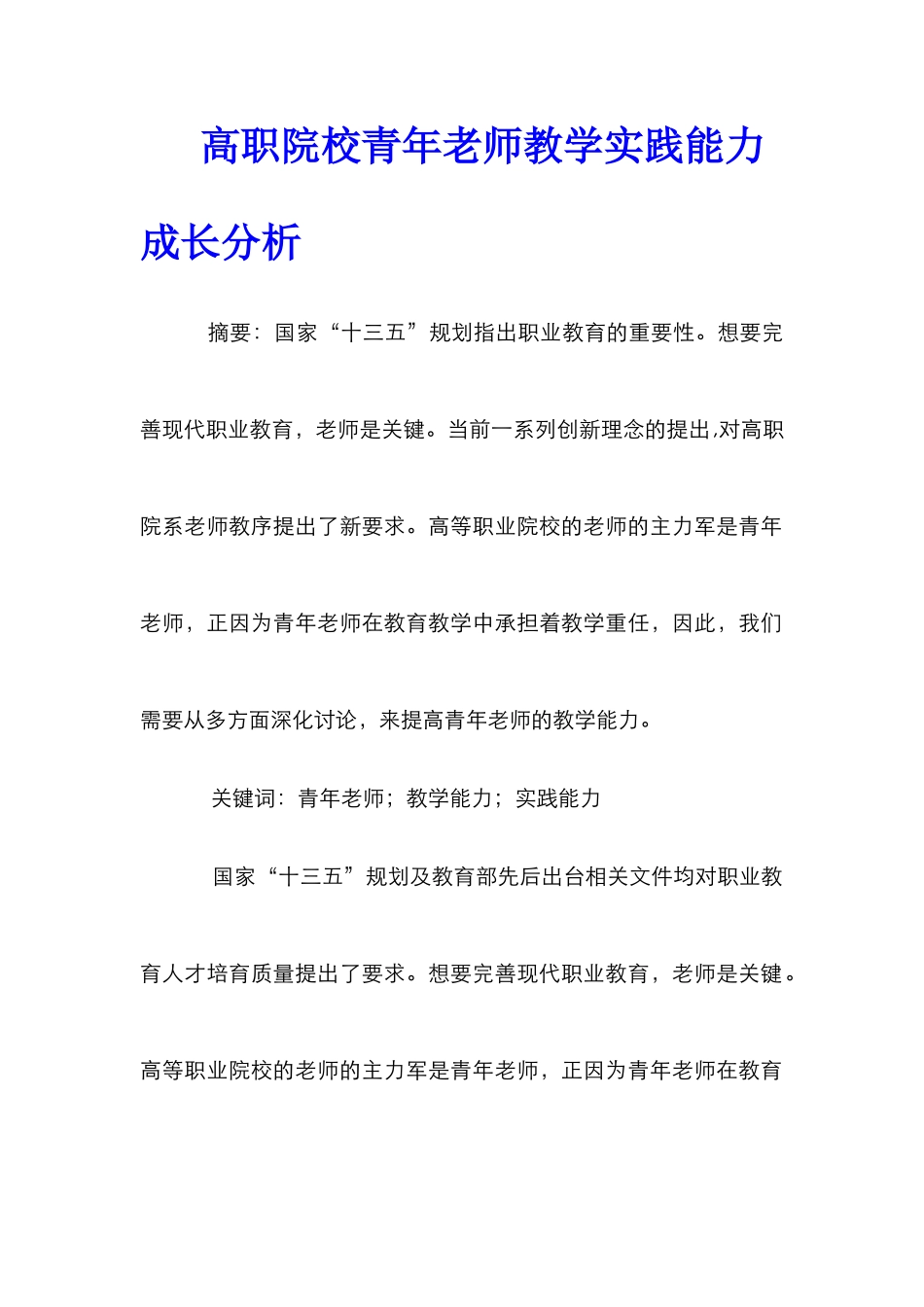 高职院校青年老师教学实践能力成长分析

摘要：国家“十三五”规划指出职业教育的重要性。想要完善现代职业教育，老师是关键。当前一系列创新理念的提出,对高职院系老师教序提出了新要求。高等职业院校的老师的主力军是青年老师，正因为青年老师在教育教学中承担着教学重任，因此，我们需要从多方面深化讨论，来提高青年老师的教学能力。

关键词：青年老师；教学能力；实践能力

国家“十三五”规划及教育部先后出台相关文件均对职业教育人才培育质量提出了要求。想要完善现代职业教育，老师是关键。高等职业院校的老师的主力军是青年老师，正因为青年老师在教育